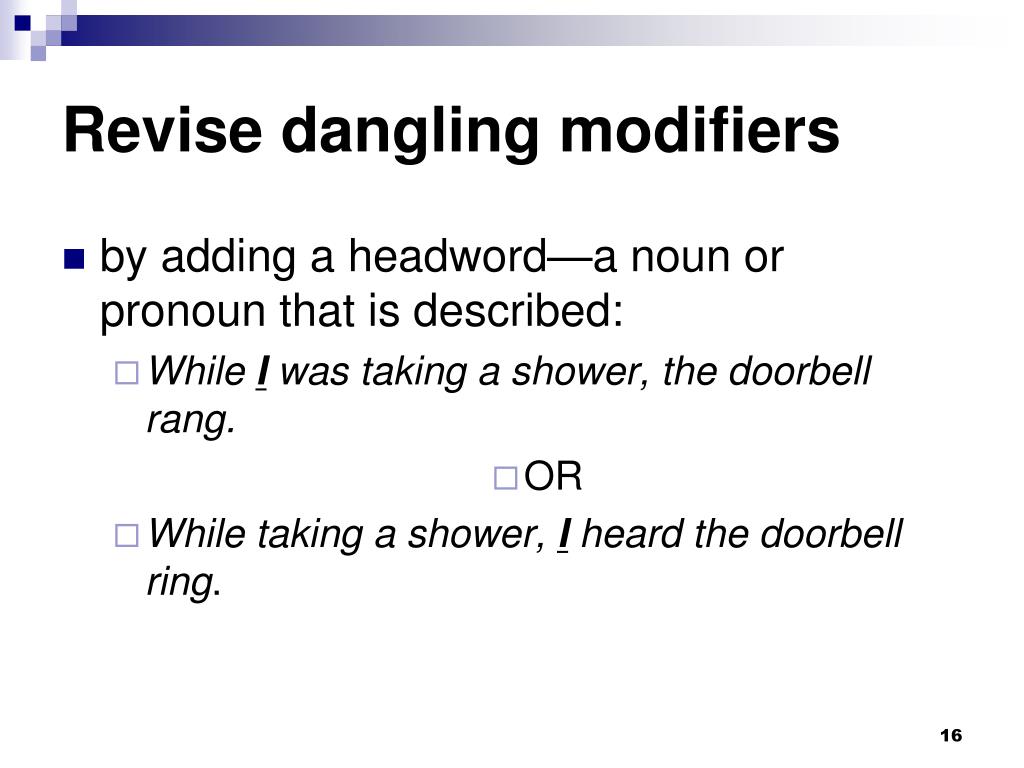 Revise dangling modifiers

by adding a headword—a noun or pronoun that is described:

While I was taking a shower, the doorbell rang.

OR

While taking a shower, I heard the doorbell ring.

16